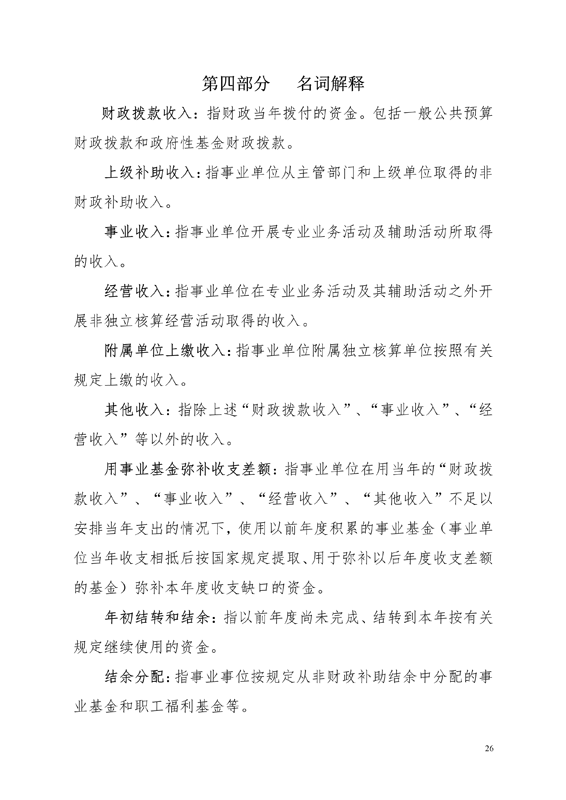 第四部分　名词解释

财政拨款收入：指财政当年拨付的资金。包括一般公共预算财政拨款和政府性基金财政拨款。

上级补助收入：指事业单位从主管部门和上级单位取得的非财政补助收入。

事业收入：指事业单位开展专业业务活动及辅助活动所取得的收入。

经营收入：指事业单位在专业业务活动及其辅助活动之外开展非独立核算经营活动取得的收入。

附属单位上缴收入：指事业单位附属独立核算单位按照有关规定上缴的收入。

其他收入：指除上述“财政拨款收入”、“事业收入”、“经营收入”等以外的收入。

用事业基金弥补收支差额：指事业单位在用当年的“财政拨款收入”、“事业收入”、“经营收入”、“其他收入”不足以安排当年支出的情况下，使用以前年度积累的事业基金（事业单位当年收支相抵后按国家规定提取、用于弥补以后年度收支差额的基金）弥补本年度收支缺口的资金。

年初结转和结余：指以前年度尚未完成、结转到本年按有关规定继续使用的资金。

结余分配：指事业事位按规定从非财政补助结余中分配的事业基金和职工福利基金等。

26